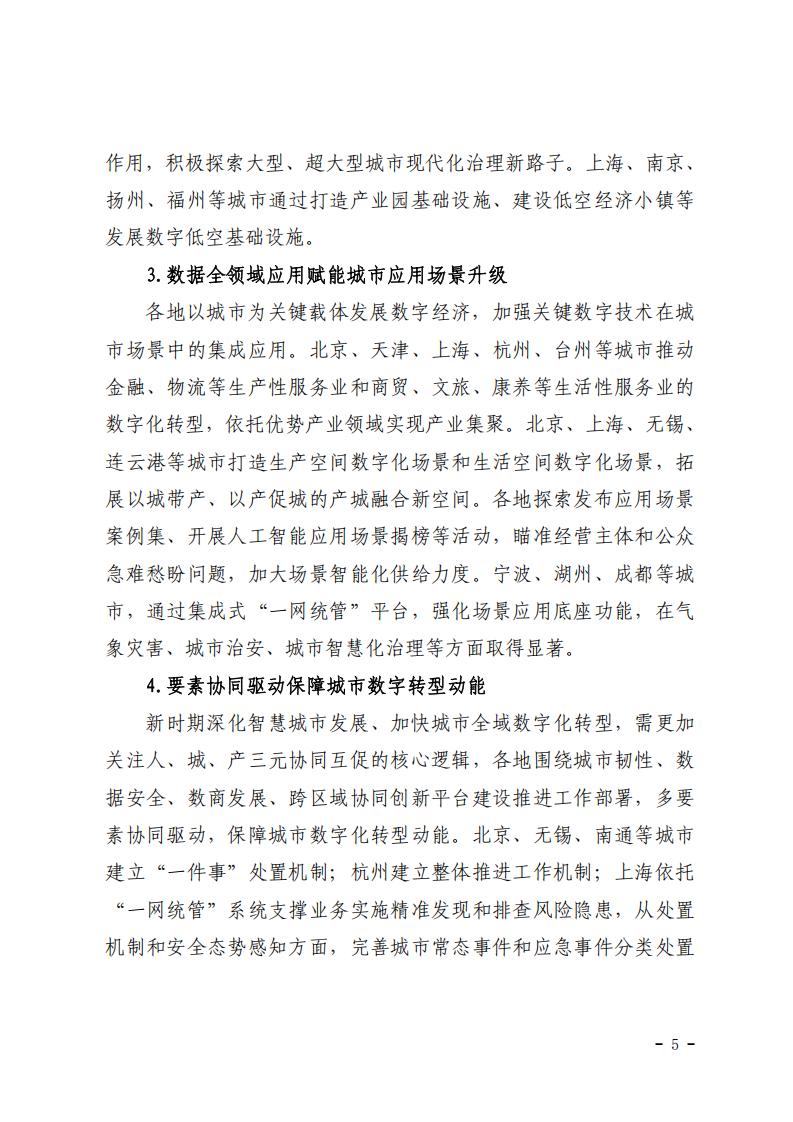 作用，积极探索大型、超大型城市现代化治理新路子。上海、南京、扬州、福州等城市通过打造产业园基础设施、建设低空经济小镇等发展数字低空基础设施。

3.数据全领域应用赋能城市应用场景升级

各地以城市为关键载体发展数字经济，加强关键数字技术在城市场景中的集成应用。北京、天津、上海、杭州、台州等城市推动金融、物流等生产性服务业和商贸、文旅、康养等生活性服务业的数字化转型，依托优势产业领域实现产业集聚。北京、上海、无锡、连云港等城市打造生产空间数字化场景和生活空间数字化场景，拓展以城带产、以产促城的产城融合新空间。各地探索发布应用场景案例集、开展人工智能应用场景揭榜等活动，瞄准经营主体和公众急难愁盼问题，加大场景智能化供给力度。宁波、湖州、成都等城市，通过集成式“一网统管”平台，强化场景应用底座功能，在气象灾害、城市治安、城市智慧化治理等方面取得显著。

4.要素协同驱动保障城市数字转型动能

新时期深化智慧城市发展、加快城市全域数字化转型，需更加关注人、城、产三元协同互促的核心逻辑，各地围绕城市韧性、数据安全、数商发展、跨区域协同创新平台建设推进工作部署，多要素协同驱动，保障城市数字化转型动能。北京、无锡、南通等城市建立“一件事”处置机制；杭州建立整体推进工作机制；上海依托“一网统管”系统支撑业务实施精准发现和排查风险隐患，从处置机制和安全态势感知方面，完善城市常态事件和应急事件分类处置

- 5 -